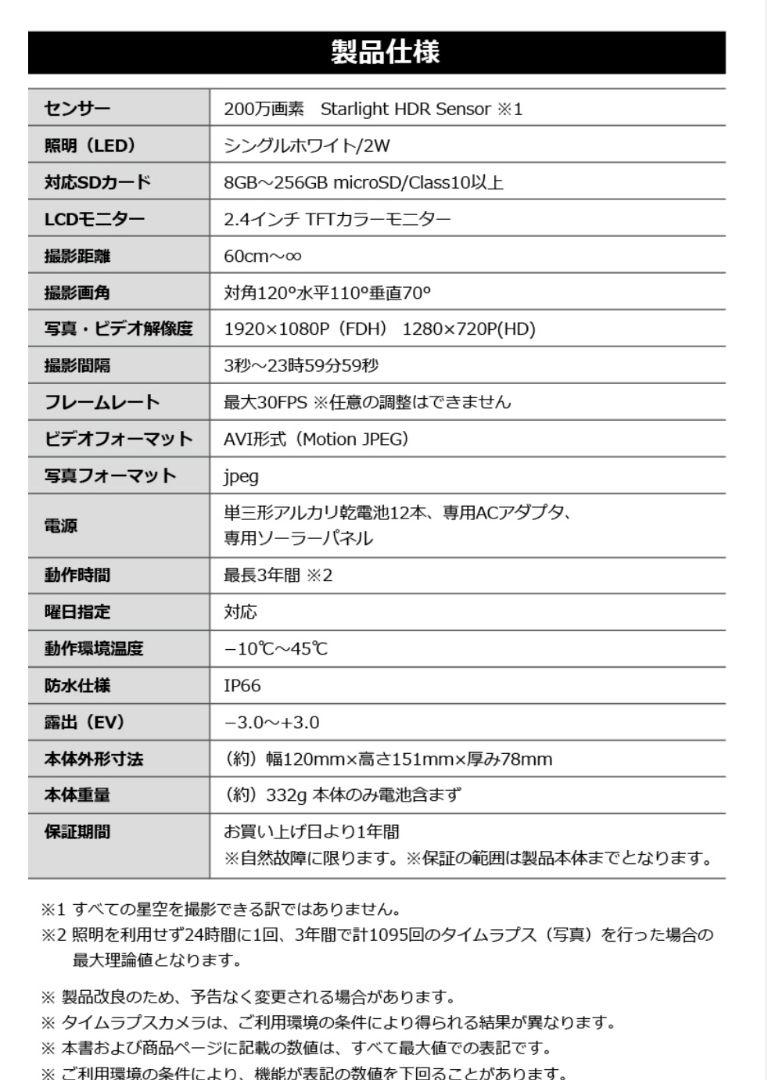 製品仕様

| | |
|---|---|
| センサー | 200万画素　Starlight HDR Sensor ※1 |
| 照明（LED） | シングルホワイト/2W |
| 対応SDカード | 8GB～256GB microSD/Class10以上 |
| LCDモニター | 2.4インチ TFTカラーモニター |
| 撮影距離 | 60cm～∞ |
| 撮影画角 | 対角120°水平110°垂直70° |
| 写真・ビデオ解像度 | 1920×1080P（FDH） 1280×720P(HD) |
| 撮影間隔 | 3秒～23時59分59秒 |
| フレームレート | 最大30FPS ※任意の調整はできません |
| ビデオフォーマット | AVI形式（Motion JPEG） |
| 写真フォーマット | jpeg |
| 電源 | 単三形アルカリ乾電池12本、専用ACアダプタ、専用ソーラーパネル |
| 動作時間 | 最長3年間 ※2 |
| 曜日指定 | 対応 |
| 動作環境温度 | −10℃～45℃ |
| 防水仕様 | IP66 |
| 露出（EV） | −3.0～+3.0 |
| 本体外形寸法 | （約）幅120mm×高さ151mm×厚み78mm |
| 本体重量 | （約）332g 本体のみ電池含まず |
| 保証期間 | お買い上げ日より1年間 ※自然故障に限ります。※保証の範囲は製品本体までとなります。 |

※1 すべての星空を撮影できる訳ではありません。
※2 照明を利用せず24時間に1回、3年間で計1095回のタイムラプス（写真）を行った場合の最大理論値となります。

※ 製品改良のため、予告なく変更される場合があります。
※ タイムラプスカメラは、ご利用環境の条件により得られる結果が異なります。
※ 本書および商品ページに記載の数値は、すべて最大値での表記です。
※ ご利用環境の条件により、機能が表記の数値を下回ることがあります。